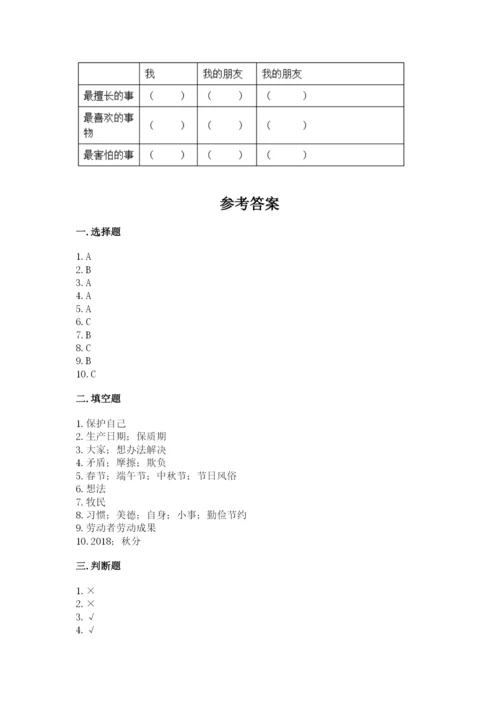 |  | 我 | 我的朋友 | 我的朋友 |
|---|---|---|---|
| 最擅长的事 | （　　） | （　　） | （　　） |
| 最喜欢的事物 | （　　） | （　　） | （　　） |
| 最害怕的事 | （　　） | （　　） | （　　） |

参考答案

一. 选择题

1. A
2. B
3. A
4. A
5. A
6. C
7. B
8. C
9. B
10. C

二. 填空题

1. 保护自己
2. 生产日期；保质期
3. 大家；想办法解决
4. 矛盾；摩擦；欺负
5. 春节；端午节；中秋节；节日风俗
6. 想法
7. 牧民
8. 习惯；美德；自身；小事；勤俭节约
9. 劳动者劳动成果
10. 2018；秋分

三. 判断题

1. ×
2. ×
3. √
4. √